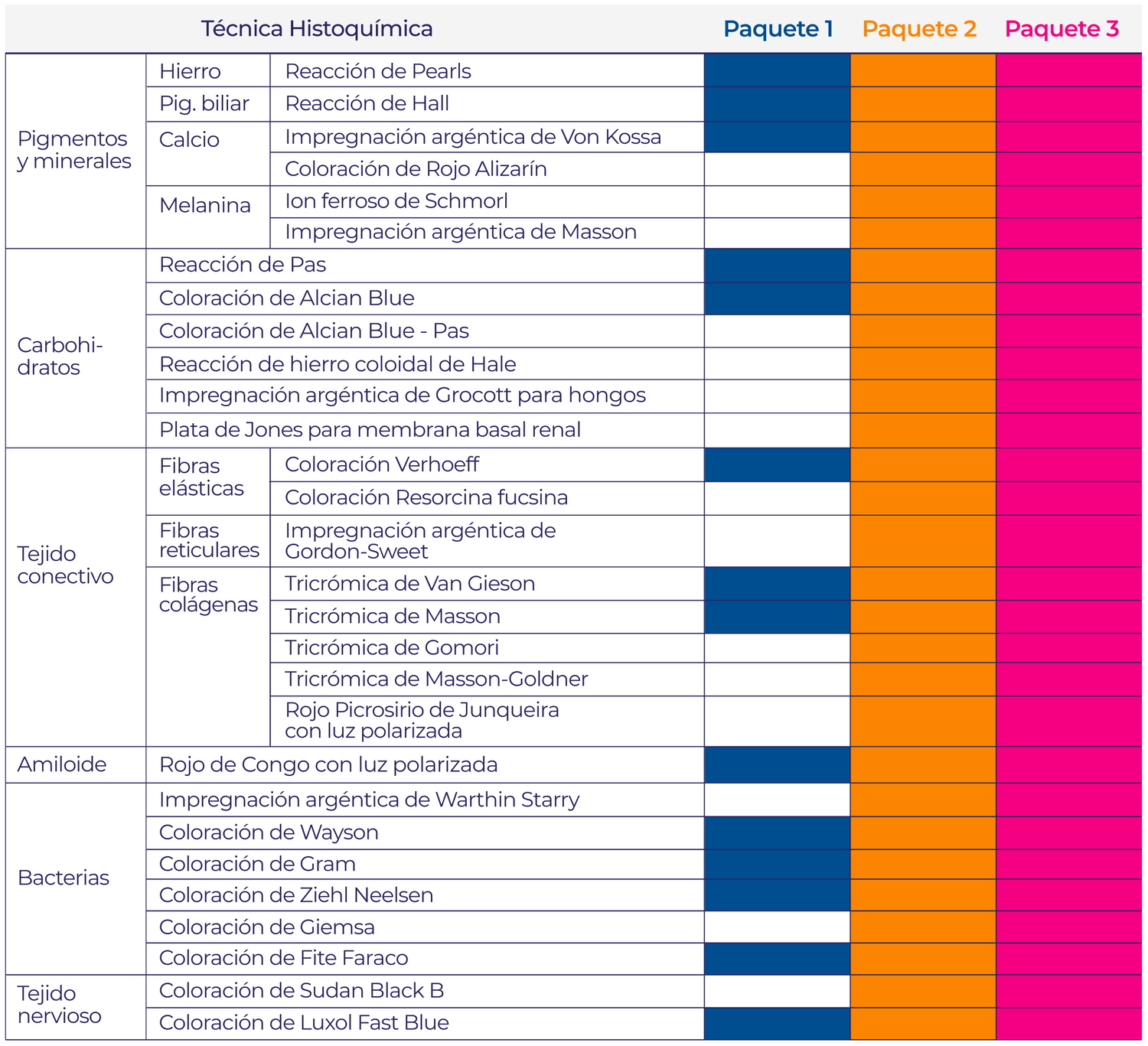 | Técnica Histoquímica | | | Paquete 1 | Paquete 2 | Paquete 3 |
|---|---|---|---|---|---|
| Pigmentos y minerales | Hierro | Reacción de Pearls | | | |
| | Pig. biliar | Reacción de Hall | | | |
| | Calcio | Impregnación argéntica de Von Kossa | | | |
| | | Coloración de Rojo Alizarín | | | |
| | Melanina | Ion ferroso de Schmorl | | | |
| | | Impregnación argéntica de Masson | | | |
| Carbohidratos | Reacción de Pas | | | | |
| | Coloración de Alcian Blue | | | | |
| | Coloración de Alcian Blue - Pas | | | | |
| | Reacción de hierro coloidal de Hale | | | | |
| | Impregnación argéntica de Grocott para hongos | | | | |
| | Plata de Jones para membrana basal renal | | | | |
| Tejido conectivo | Fibras elásticas | Coloración Verhoeff | | | |
| | | Coloración Resorcina fucsina | | | |
| | Fibras reticulares | Impregnación argéntica de Gordon-Sweet | | | |
| | Fibras colágenas | Tricrómica de Van Gieson | | | |
| | | Tricrómica de Masson | | | |
| | | Tricrómica de Gomori | | | |
| | | Tricrómica de Masson-Goldner | | | |
| | | Rojo Picrosirio de Junqueira con luz polarizada | | | |
| Amiloide | Rojo de Congo con luz polarizada | | | | |
| Bacterias | Impregnación argéntica de Warthin Starry | | | | |
| | Coloración de Wayson | | | | |
| | Coloración de Gram | | | | |
| | Coloración de Ziehl Neelsen | | | | |
| | Coloración de Giemsa | | | | |
| | Coloración de Fite Faraco | | | | |
| Tejido nervioso | Coloración de Sudan Black B | | | | |
| | Coloración de Luxol Fast Blue | | | | |